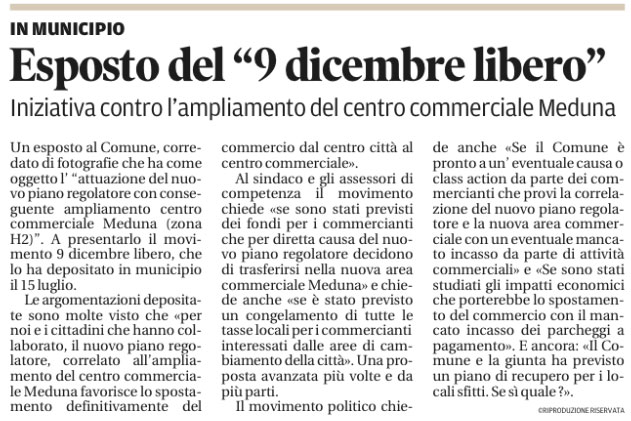 IN MUNICIPIO

Esposto del “9 dicembre libero”

Iniziativa contro l’ampliamento del centro commerciale Meduna

Un esposto al Comune, corredato di fotografie che ha come oggetto l’ “attuazione del nuovo piano regolatore con conseguente ampliamento centro commerciale Meduna (zona H2)”. A presentarlo il movimento 9 dicembre libero, che lo ha depositato in municipio il 15 luglio.

Le argomentazioni depositate sono molte visto che «per noi e i cittadini che hanno collaborato, il nuovo piano regolatore, correlato all’ampliamento del centro commerciale Meduna favorisce lo spostamento definitivamente del commercio dal centro città al centro commerciale».

Al sindaco e gli assessori di competenza il movimento chiede «se sono stati previsti dei fondi per i commercianti che per diretta causa del nuovo piano regolatore decidono di trasferirsi nella nuova area commerciale Meduna» e chiede anche «se è stato previsto un congelamento di tutte le tasse locali per i commercianti interessati dalle aree di cambiamento della città». Una proposta avanzata più volte e da più parti.

Il movimento politico chiede anche «Se il Comune è pronto a un’ eventuale causa o class action da parte dei commercianti che provi la correlazione del nuovo piano regolatore e la nuova area commerciale con un eventuale mancato incasso da parte di attività commerciali» e «Se sono stati studiati gli impatti economici che porterebbe lo spostamento del commercio con il mancato incasso dei parcheggi a pagamento». E ancora: «Il Comune e la giunta ha previsto un piano di recupero per i locali sfitti. Se sì quale ?».

©RIPRODUZIONE RISERVATA